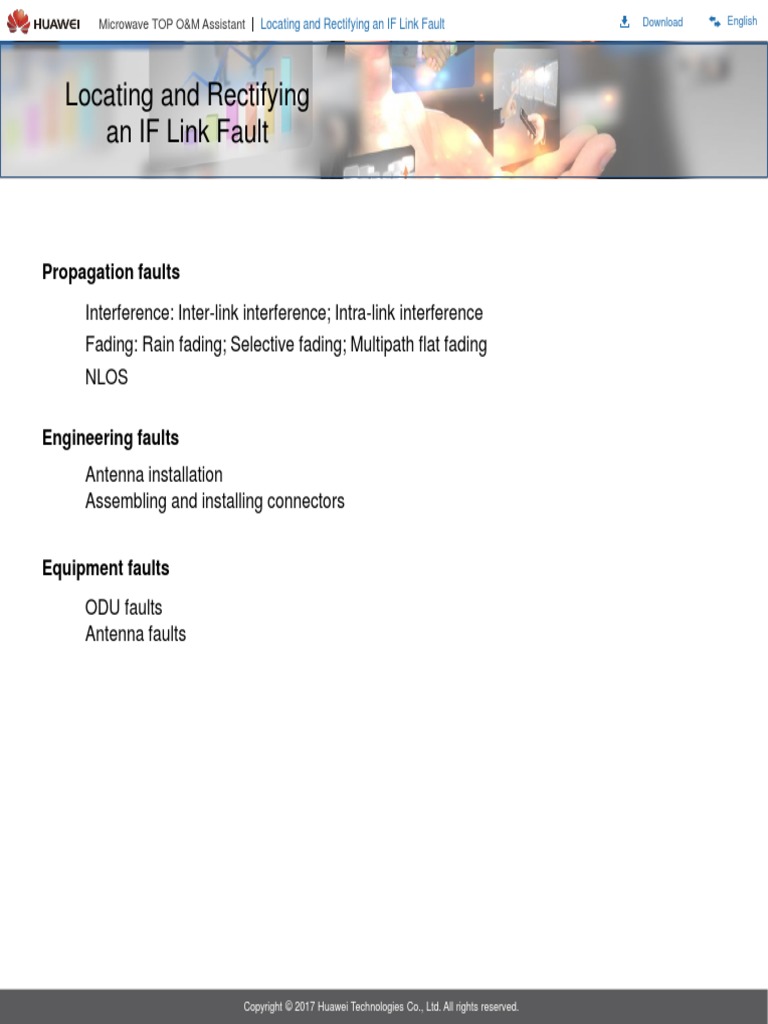 HUAWEI Microwave TOP O&M Assistant | Locating and Rectifying an IF Link Fault Download English

Locating and Rectifying an IF Link Fault

Propagation faults

Interference: Inter-link interference; Intra-link interference
Fading: Rain fading; Selective fading; Multipath flat fading
NLOS

Engineering faults

Antenna installation
Assembling and installing connectors

Equipment faults

ODU faults
Antenna faults

Copyright © 2017 Huawei Technologies Co., Ltd. All rights reserved.